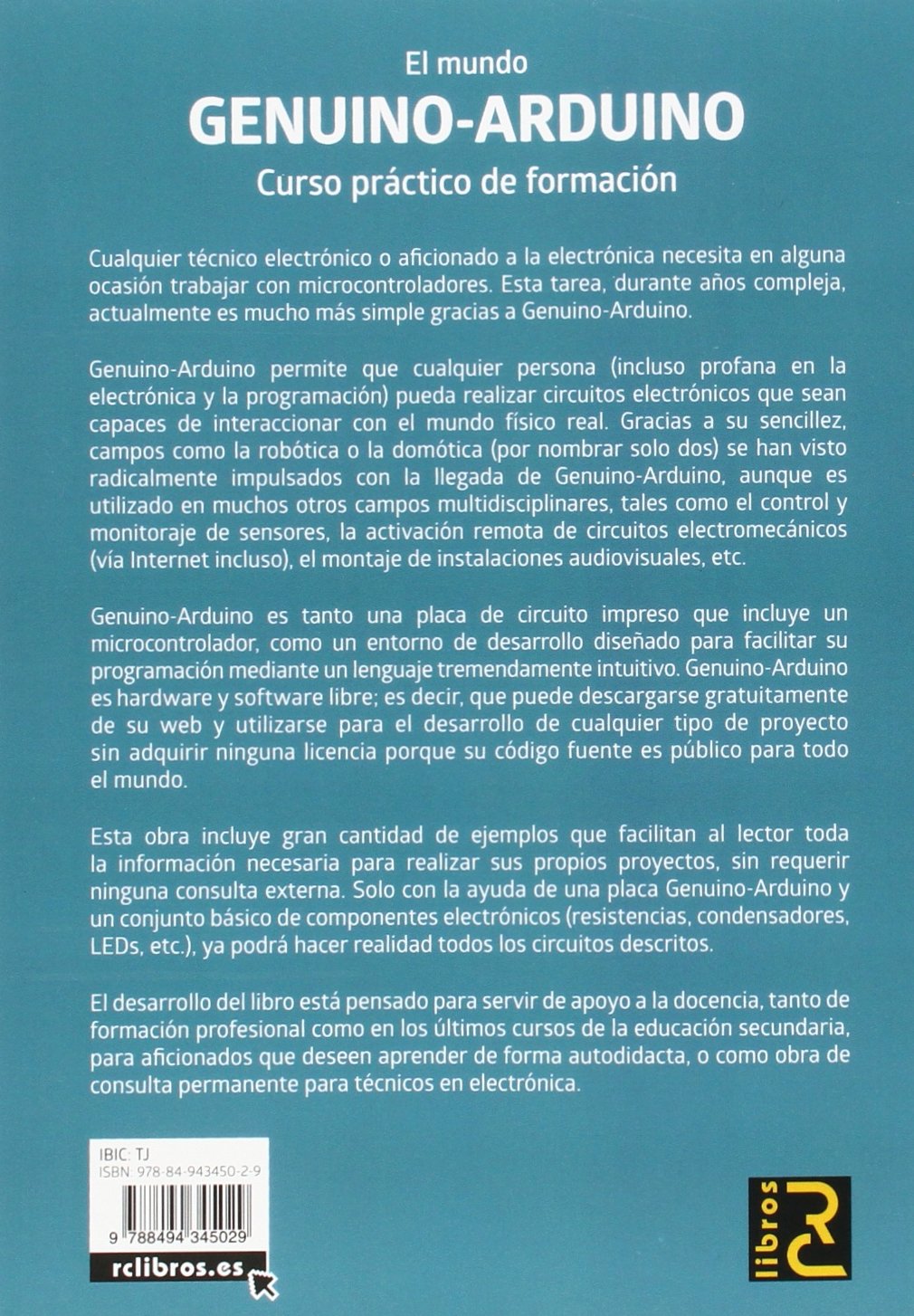 El mundo
GENUINO-ARDUINO
Curso práctico de formación

Cualquier técnico electrónico o aficionado a la electrónica necesita en alguna ocasión trabajar con microcontroladores. Esta tarea, durante años compleja, actualmente es mucho más simple gracias a Genuino-Arduino.

Genuino-Arduino permite que cualquier persona (incluso profana en la electrónica y la programación) pueda realizar circuitos electrónicos que sean capaces de interaccionar con el mundo físico real. Gracias a su sencillez, campos como la robótica o la domótica (por nombrar solo dos) se han visto radicalmente impulsados con la llegada de Genuino-Arduino, aunque es utilizado en muchos otros campos multidisciplinares, tales como el control y monitoraje de sensores, la activación remota de circuitos electromecánicos (vía Internet incluso), el montaje de instalaciones audiovisuales, etc.

Genuino-Arduino es tanto una placa de circuito impreso que incluye un microcontrolador, como un entorno de desarrollo diseñado para facilitar su programación mediante un lenguaje tremendamente intuitivo. Genuino-Arduino es hardware y software libre; es decir, que puede descargarse gratuitamente de su web y utilizarse para el desarrollo de cualquier tipo de proyecto sin adquirir ninguna licencia porque su código fuente es público para todo el mundo.

Esta obra incluye gran cantidad de ejemplos que facilitan al lector toda la información necesaria para realizar sus propios proyectos, sin requerir ninguna consulta externa. Solo con la ayuda de una placa Genuino-Arduino y un conjunto básico de componentes electrónicos (resistencias, condensadores, LEDs, etc.), ya podrá hacer realidad todos los circuitos descritos.

El desarrollo del libro está pensado para servir de apoyo a la docencia, tanto de formación profesional como en los últimos cursos de la educación secundaria, para aficionados que deseen aprender de forma autodidacta, o como obra de consulta permanente para técnicos en electrónica.

IBIC: TJ
ISBN: 978-84-943450-2-9
9 788494 345029
rclibros.es

libros RC